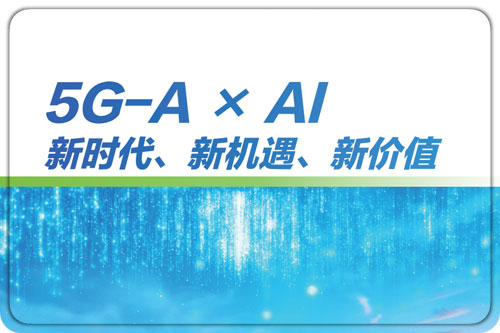 5G-A × AI
新时代、新机遇、新价值